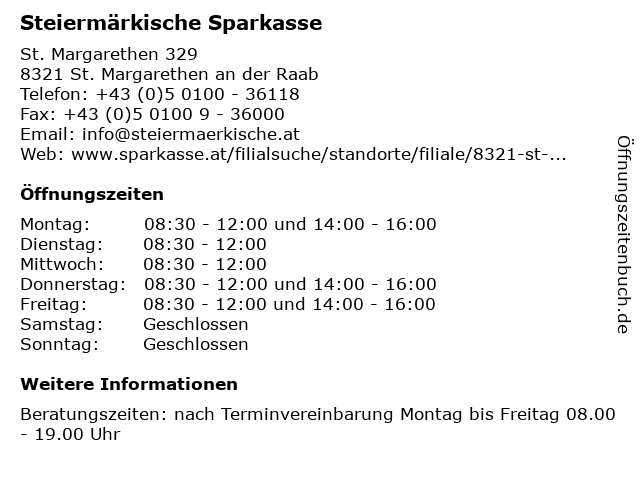 Steiermärkische Sparkasse

St. Margarethen 329
8321 St. Margarethen an der Raab
Telefon: +43 (0)5 0100 - 36118
Fax: +43 (0)5 0100 9 - 36000
Email: info@steiermaerkische.at
Web: www.sparkasse.at/filialsuche/standorte/filiale/8321-st-...

Öffnungszeiten

| | |
|---|---|
| Montag: | 08:30 - 12:00 und 14:00 - 16:00 |
| Dienstag: | 08:30 - 12:00 |
| Mittwoch: | 08:30 - 12:00 |
| Donnerstag: | 08:30 - 12:00 und 14:00 - 16:00 |
| Freitag: | 08:30 - 12:00 und 14:00 - 16:00 |
| Samstag: | Geschlossen |
| Sonntag: | Geschlossen |

Weitere Informationen

Beratungszeiten: nach Terminvereinbarung Montag bis Freitag 08.00 - 19.00 Uhr

Öffnungszeitenbuch.de